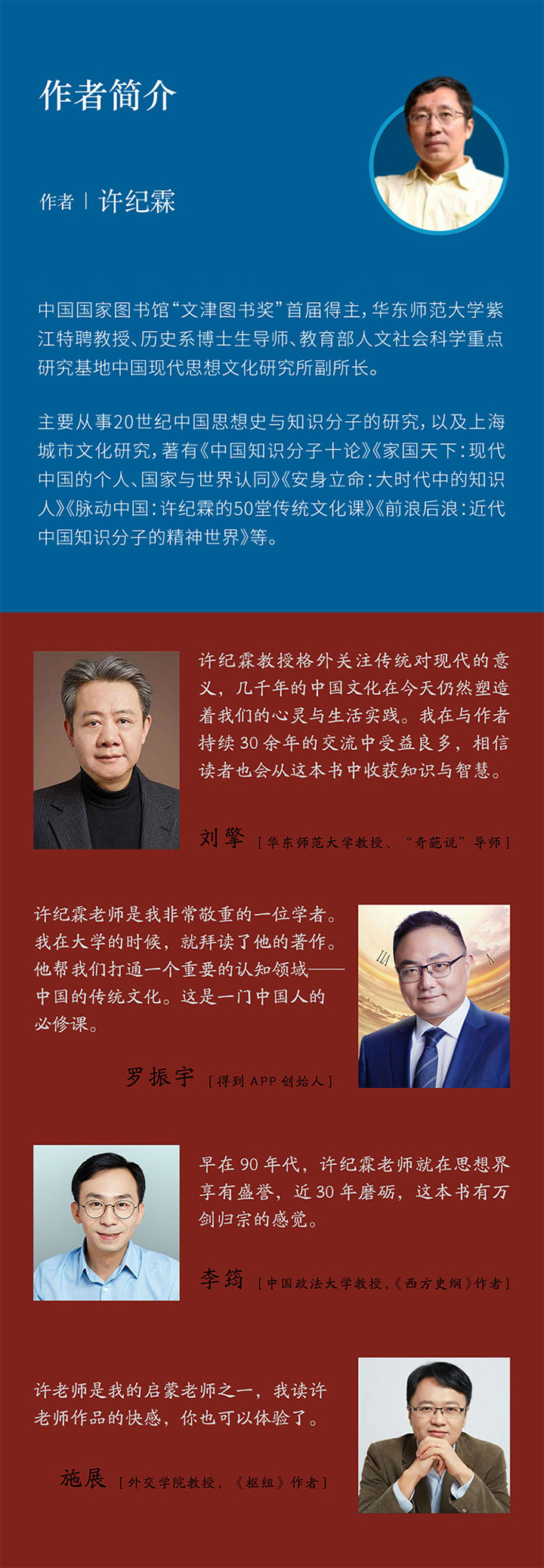 作者简介

作者 | 许纪霖

中国国家图书馆“文津图书奖”首届得主，华东师范大学紫江特聘教授、历史系博士生导师、教育部人文社会科学重点研究基地中国现代思想文化研究所副所长。

主要从事20世纪中国思想史与知识分子的研究，以及上海城市文化研究，著有《中国知识分子十论》《家国天下：现代中国的个人、国家与世界认同》《安身立命：大时代中的知识人》《脉动中国：许纪霖的50堂传统文化课》《前浪后浪：近代中国知识分子的精神世界》等。

许纪霖教授格外关注传统对现代的意义，几千年的中国文化在今天仍然塑造着我们的心灵与生活实践。我在与作者持续30余年的交流中受益良多，相信读者也会从这本书中收获知识与智慧。

刘擎 [华东师范大学教授、“奇葩说”导师]

许纪霖老师是我非常敬重的一位学者。我在大学的时候，就拜读了他的著作。他帮我们打通一个重要的认知领域——中国的传统文化。这是一门中国人的必修课。

罗振宇 [得到APP创始人]

早在90年代，许纪霖老师就在思想界享有盛誉，近30年磨砺，这本书有万剑归宗的感觉。

李筠 [中国政法大学教授，《西方史纲》作者]

许老师是我的启蒙老师之一，我读许老师作品的快感，你也可以体验了。

施展 [外交学院教授，《枢纽》作者]